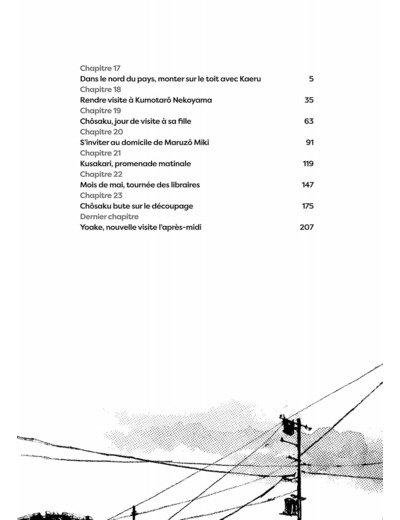 Chapitre 17
Dans le nord du pays, monter sur le toit avec Kaeru 5
Chapitre 18
Rendre visite à Kumotarô Nekoyama 35
Chapitre 19
Chôsaku, jour de visite à sa fille 63
Chapitre 20
S'inviter au domicile de Maruzô Miki 91
Chapitre 21
Kusakari, promenade matinale 119
Chapitre 22
Mois de mai, tournée des libraires 147
Chapitre 23
Chôsaku bute sur le découpage 175
Dernier chapitre
Yoake, nouvelle visite l'après-midi 207